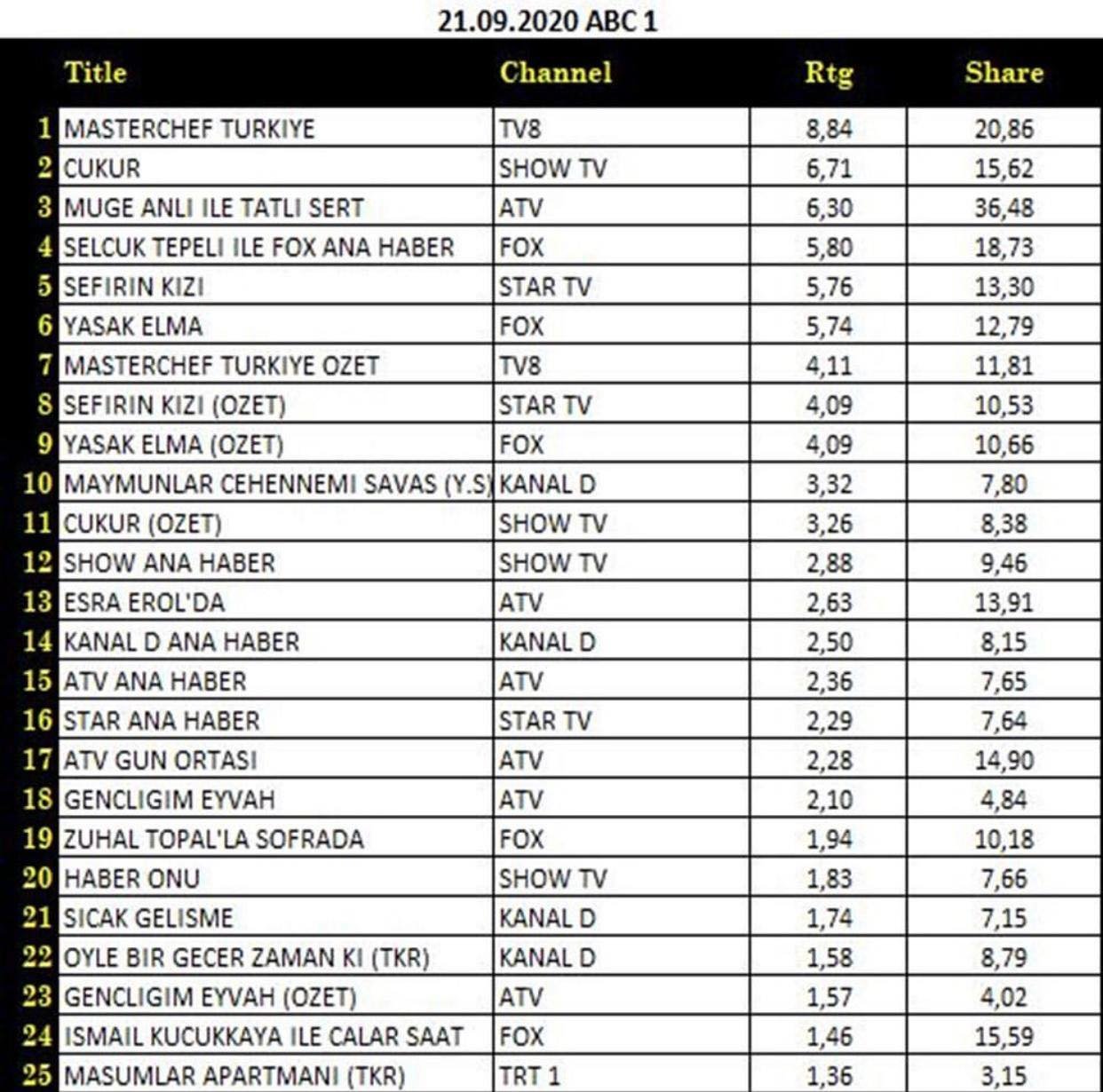 21.09.2020 ABC 1

| | Title | Channel | Rtg | Share |
|---|---|---|---|---|
| 1 | MASTERCHEF TURKIYE | TV8 | 8,84 | 20,86 |
| 2 | CUKUR | SHOW TV | 6,71 | 15,62 |
| 3 | MUGE ANLI ILE TATLI SERT | ATV | 6,30 | 36,48 |
| 4 | SELCUK TEPELI ILE FOX ANA HABER | FOX | 5,80 | 18,73 |
| 5 | SEFIRIN KIZI | STAR TV | 5,76 | 13,30 |
| 6 | YASAK ELMA | FOX | 5,74 | 12,79 |
| 7 | MASTERCHEF TURKIYE OZET | TV8 | 4,11 | 11,81 |
| 8 | SEFIRIN KIZI (OZET) | STAR TV | 4,09 | 10,53 |
| 9 | YASAK ELMA (OZET) | FOX | 4,09 | 10,66 |
| 10 | MAYMUNLAR CEHENNEMI SAVAS (Y.S) | KANAL D | 3,32 | 7,80 |
| 11 | CUKUR (OZET) | SHOW TV | 3,26 | 8,38 |
| 12 | SHOW ANA HABER | SHOW TV | 2,88 | 9,46 |
| 13 | ESRA EROL'DA | ATV | 2,63 | 13,91 |
| 14 | KANAL D ANA HABER | KANAL D | 2,50 | 8,15 |
| 15 | ATV ANA HABER | ATV | 2,36 | 7,65 |
| 16 | STAR ANA HABER | STAR TV | 2,29 | 7,64 |
| 17 | ATV GUN ORTASI | ATV | 2,28 | 14,90 |
| 18 | GENCLIGIM EYVAH | ATV | 2,10 | 4,84 |
| 19 | ZUHAL TOPAL'LA SOFRADA | FOX | 1,94 | 10,18 |
| 20 | HABER ONU | SHOW TV | 1,83 | 7,66 |
| 21 | SICAK GELISME | KANAL D | 1,74 | 7,15 |
| 22 | OYLE BIR GECER ZAMAN KI (TKR) | KANAL D | 1,58 | 8,79 |
| 23 | GENCLIGIM EYVAH (OZET) | ATV | 1,57 | 4,02 |
| 24 | ISMAIL KUCUKKAYA ILE CALAR SAAT | FOX | 1,46 | 15,59 |
| 25 | MASUMLAR APARTMANI (TKR) | TRT 1 | 1,36 | 3,15 |